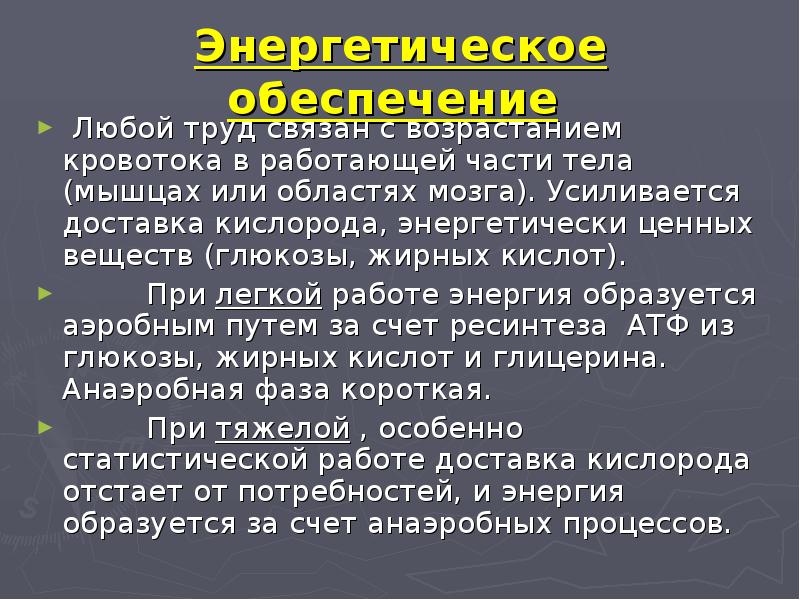 Энергетическое обеспечение

Любой труд связан с возрастанием кровотока в работающей части тела (мышцах или областях мозга). Усиливается доставка кислорода, энергетически ценных веществ (глюкозы, жирных кислот).

При легкой работе энергия образуется аэробным путем за счет ресинтеза АТФ из глюкозы, жирных кислот и глицерина. Анаэробная фаза короткая.

При тяжелой , особенно статистической работе доставка кислорода отстает от потребностей, и энергия образуется за счет анаэробных процессов.